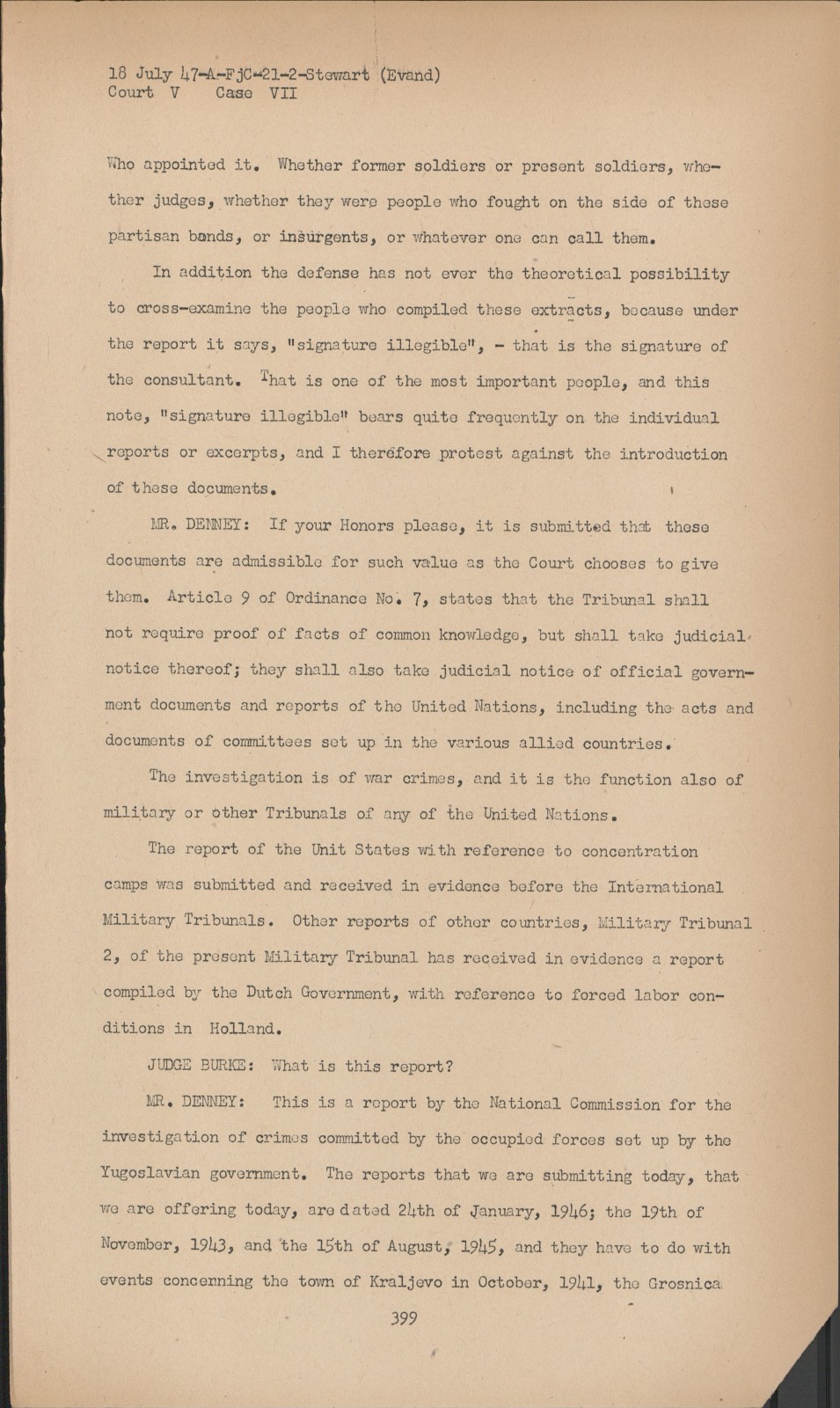 18 July 47-A-FjC-21-2-Stewart (Evand)
Court V Case VII

Who appointed it. Whether former soldiers or present soldiers, whether judges, whether they were people who fought on the side of these partisan bands, or insurgents, or whatever one can call them.

In addition the defense has not ever the theoretical possibility to cross-examine the people who compiled these extracts, because under the report it says, "signature illegible", - that is the signature of the consultant. That is one of the most important people, and this note, "signature illegible" bears quite frequently on the individual reports or excerpts, and I therefore protest against the introduction of these documents.

MR. DENNEY: If your Honors please, it is submitted that these documents are admissible for such value as the Court chooses to give them. Article 9 of Ordinance No. 7, states that the Tribunal shall not require proof of facts of common knowledge, but shall take judicial notice thereof; they shall also take judicial notice of official government documents and reports of the United Nations, including the acts and documents of committees set up in the various allied countries.

The investigation is of war crimes, and it is the function also of military or other Tribunals of any of the United Nations.

The report of the Unit States with reference to concentration camps was submitted and received in evidence before the International Military Tribunals. Other reports of other countries, Military Tribunal 2, of the present Military Tribunal has received in evidence a report compiled by the Dutch Government, with reference to forced labor conditions in Holland.

JUDGE BURKE: What is this report?

MR. DENNEY: This is a report by the National Commission for the investigation of crimes committed by the occupied forces set up by the Yugoslavian government. The reports that we are submitting today, that we are offering today, are dated 24th of January, 1946; the 19th of November, 1943, and the 15th of August, 1945, and they have to do with events concerning the town of Kraljevo in October, 1941, the Grosnica

399